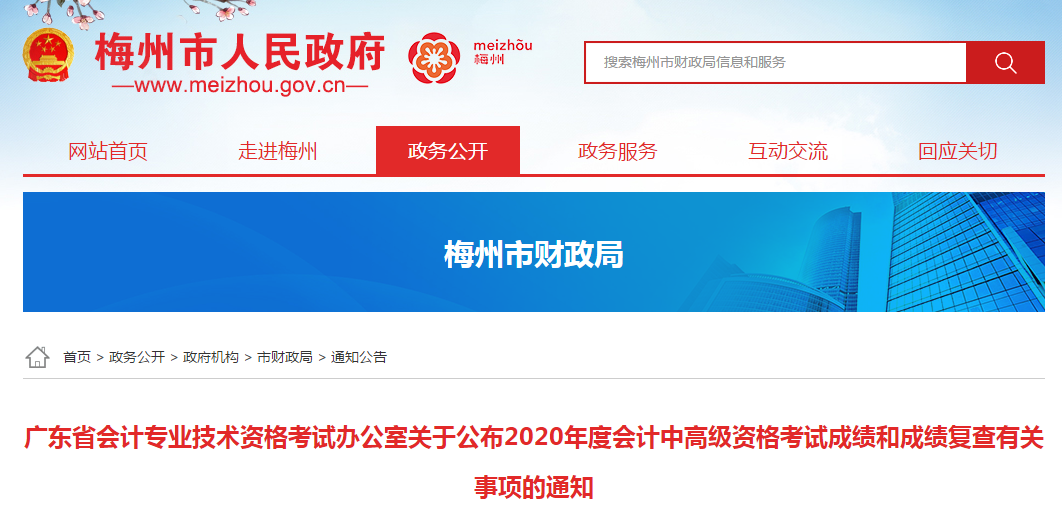 梅州市人民政府
—www.meizhou.gov.cn—
meizhōu
梅州
搜索梅州市财政局信息和服务

网站首页
走进梅州
政务公开
政务服务
互动交流
回应关切

梅州市财政局

首页 > 政务公开 > 政府机构 > 市财政局 > 通知公告

广东省会计专业技术资格考试办公室关于公布2020年度会计中高级资格考试成绩和成绩复查有关事项的通知